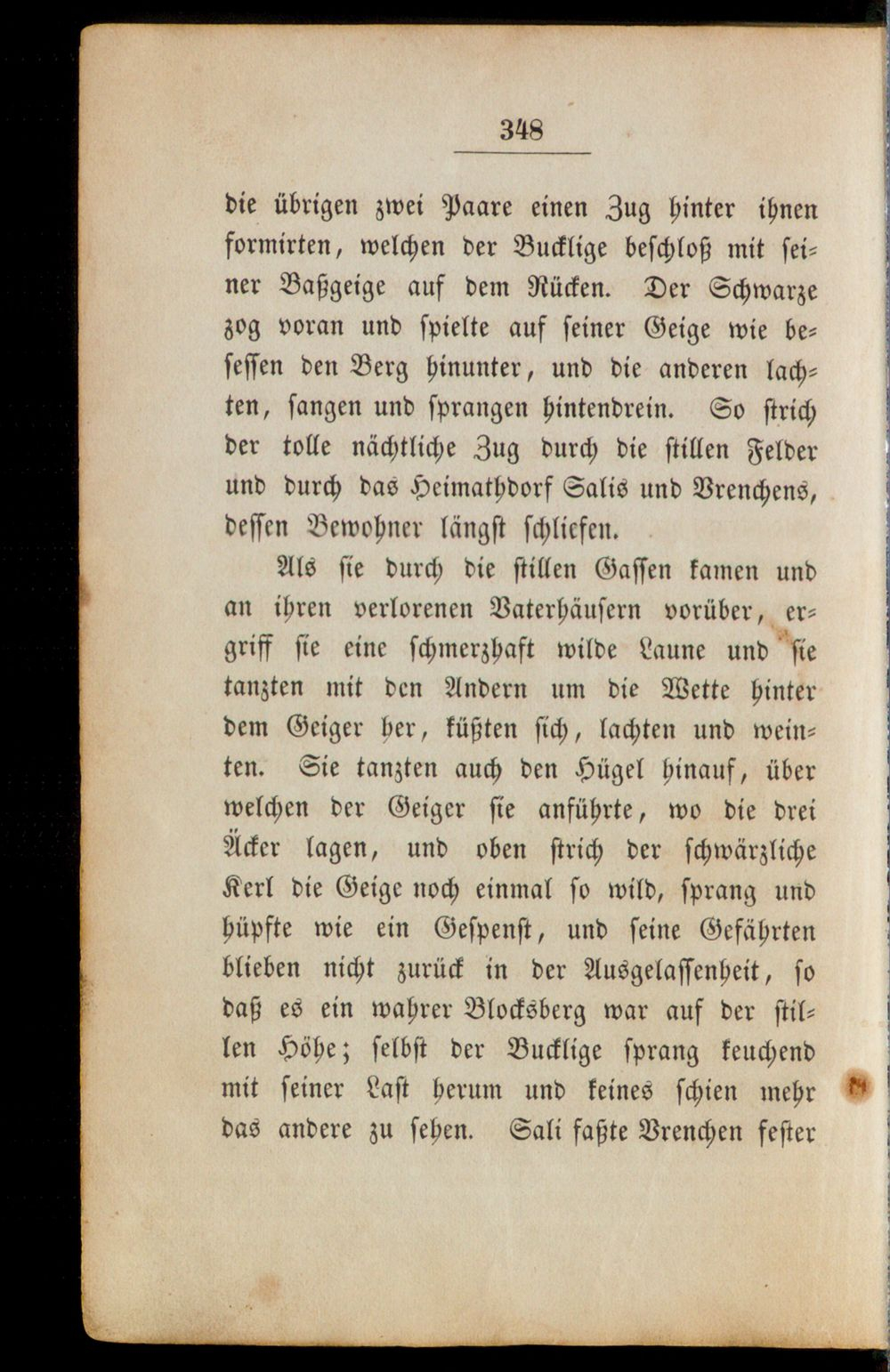 348

die übrigen zwei Paare einen Zug hinter ihnen formirten, welchen der Bucklige beschloß mit seiner Baßgeige auf dem Rücken. Der Schwarze zog voran und spielte auf seiner Geige wie besessen den Berg hinunter, und die anderen lachten, sangen und sprangen hintendrein. So strich der tolle nächtliche Zug durch die stillen Felder und durch das Heimathdorf Salis und Vrenchens, dessen Bewohner längst schliefen.

Als sie durch die stillen Gassen kamen und an ihren verlorenen Vaterhäusern vorüber, ergriff sie eine schmerzhaft wilde Laune und sie tanzten mit den Andern um die Wette hinter dem Geiger her, küßten sich, lachten und weinten. Sie tanzten auch den Hügel hinauf, über welchen der Geiger sie anführte, wo die drei Äcker lagen, und oben strich der schwärzliche Kerl die Geige noch einmal so wild, sprang und hüpfte wie ein Gespenst, und seine Gefährten blieben nicht zurück in der Ausgelassenheit, so daß es ein wahrer Blocksberg war auf der stillen Höhe; selbst der Bucklige sprang keuchend mit seiner Last herum und keines schien mehr das andere zu sehen. Sali faßte Vrenchen fester